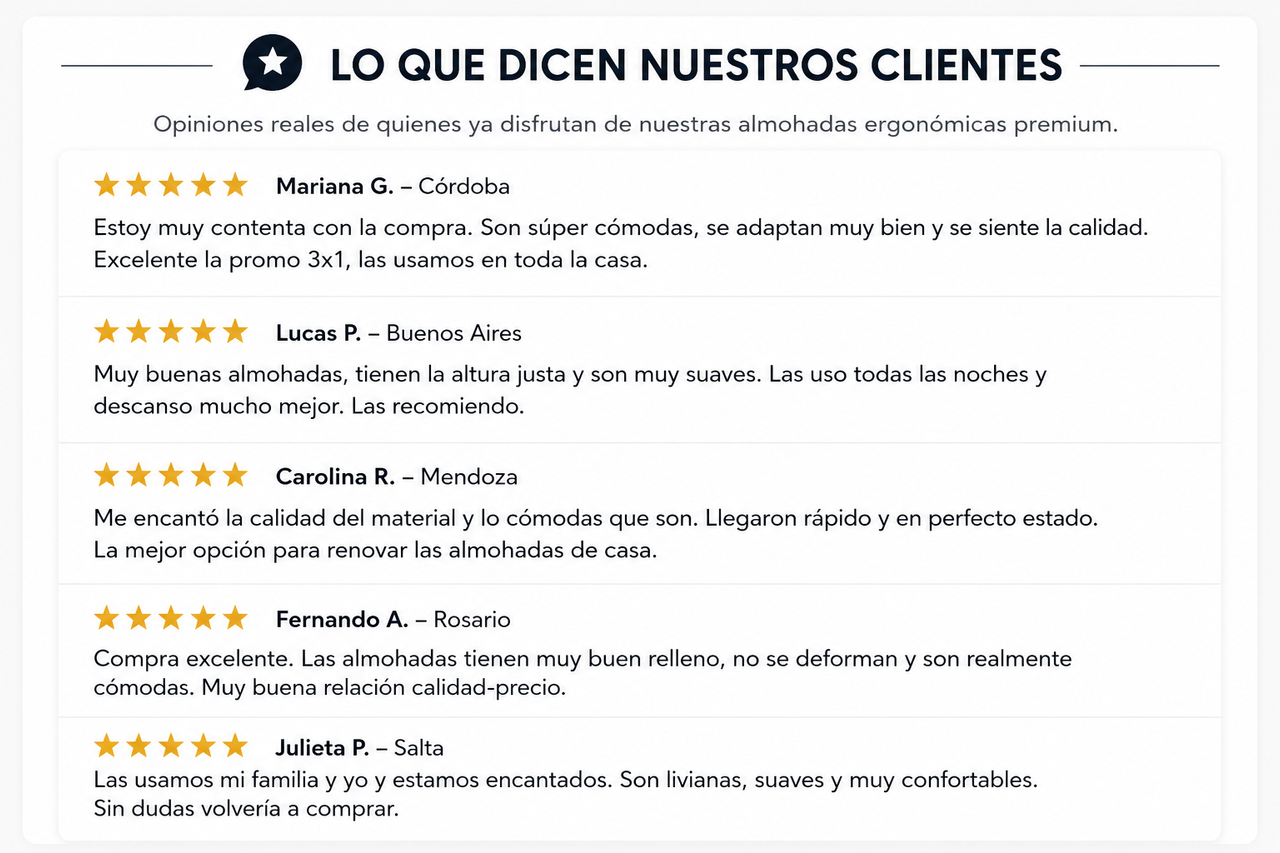 LO QUE DICEN NUESTROS CLIENTES

Opiniones reales de quienes ya disfrutan de nuestras almohadas ergonómicas premium.

★★★★★ Mariana G. – Córdoba

Estoy muy contenta con la compra. Son súper cómodas, se adaptan muy bien y se siente la calidad. Excelente la promo 3x1, las usamos en toda la casa.

★★★★★ Lucas P. – Buenos Aires

Muy buenas almohadas, tienen la altura justa y son muy suaves. Las uso todas las noches y descanso mucho mejor. Las recomiendo.

★★★★★ Carolina R. – Mendoza

Me encantó la calidad del material y lo cómodas que son. Llegaron rápido y en perfecto estado. La mejor opción para renovar las almohadas de casa.

★★★★★ Fernando A. – Rosario

Compra excelente. Las almohadas tienen muy buen relleno, no se deforman y son realmente cómodas. Muy buena relación calidad-precio.

★★★★★ Julieta P. – Salta

Las usamos mi familia y yo y estamos encantados. Son livianas, suaves y muy confortables. Sin dudas volvería a comprar.